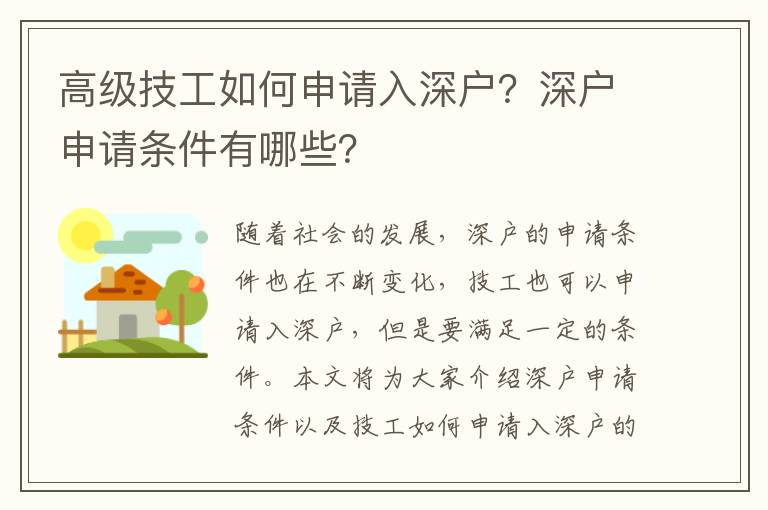 高级技工如何申请入深户？深户申请条件有哪些？

随着社会的发展，深户的申请条件也在不断变化，技工也可以申请入深户，但是要满足一定的条件。本文将为大家介绍深户申请条件以及技工如何申请入深户的